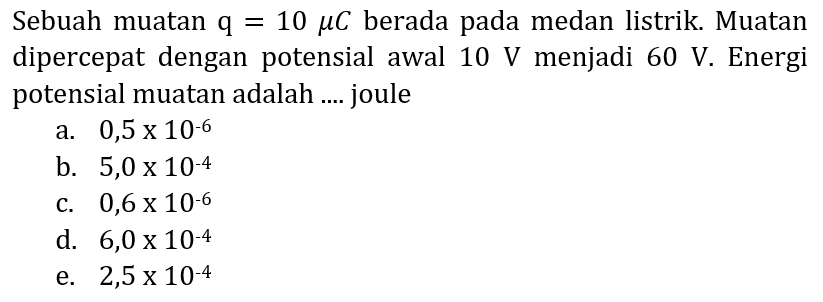 Sebuah muatan $q = 10\ \mu C$ berada pada medan listrik. Muatan dipercepat dengan potensial awal 10 V menjadi 60 V. Energi potensial muatan adalah .... joule

a. $0,5 \times 10^{-6}$
b. $5,0 \times 10^{-4}$
c. $0,6 \times 10^{-6}$
d. $6,0 \times 10^{-4}$
e. $2,5 \times 10^{-4}$